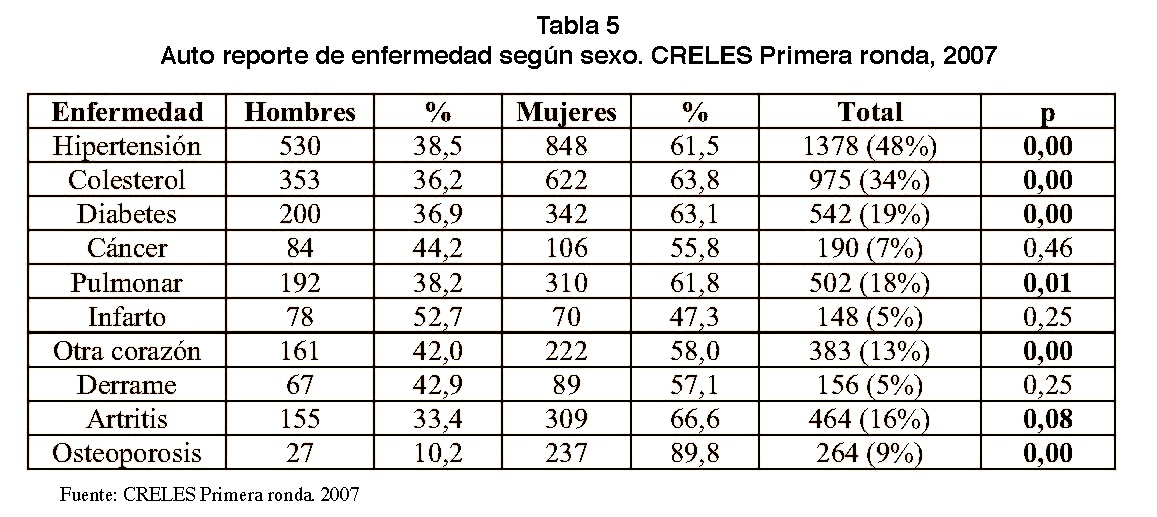 Tabla 5
Auto reporte de enfermedad según sexo. CRELES Primera ronda, 2007

| Enfermedad | Hombres | % | Mujeres | % | Total | p |
|---|---|---|---|---|---|---|
| Hipertensión | 530 | 38,5 | 848 | 61,5 | 1378 (48%) | 0,00 |
| Colesterol | 353 | 36,2 | 622 | 63,8 | 975 (34%) | 0,00 |
| Diabetes | 200 | 36,9 | 342 | 63,1 | 542 (19%) | 0,00 |
| Cáncer | 84 | 44,2 | 106 | 55,8 | 190 (7%) | 0,46 |
| Pulmonar | 192 | 38,2 | 310 | 61,8 | 502 (18%) | 0,01 |
| Infarto | 78 | 52,7 | 70 | 47,3 | 148 (5%) | 0,25 |
| Otra corazón | 161 | 42,0 | 222 | 58,0 | 383 (13%) | 0,00 |
| Derrame | 67 | 42,9 | 89 | 57,1 | 156 (5%) | 0,25 |
| Artritis | 155 | 33,4 | 309 | 66,6 | 464 (16%) | 0,08 |
| Osteoporosis | 27 | 10,2 | 237 | 89,8 | 264 (9%) | 0,00 |

Fuente: CRELES Primera ronda. 2007